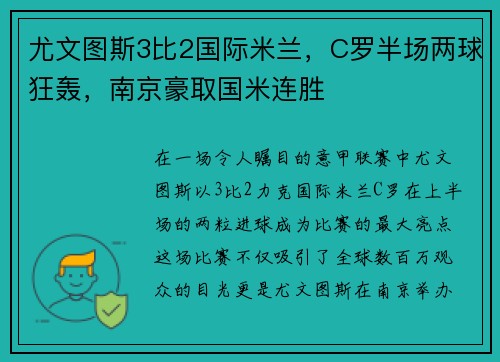 尤文图斯3比2国际米兰，C罗半场两球狂轰，南京豪取国米连胜

在一场令人瞩目的意甲联赛中尤文图斯以3比2力克国际米兰C罗在上半场的两粒进球成为比赛的最大亮点这场比赛不仅吸引了全球数百万观众的目光更是尤文图斯在南京举办